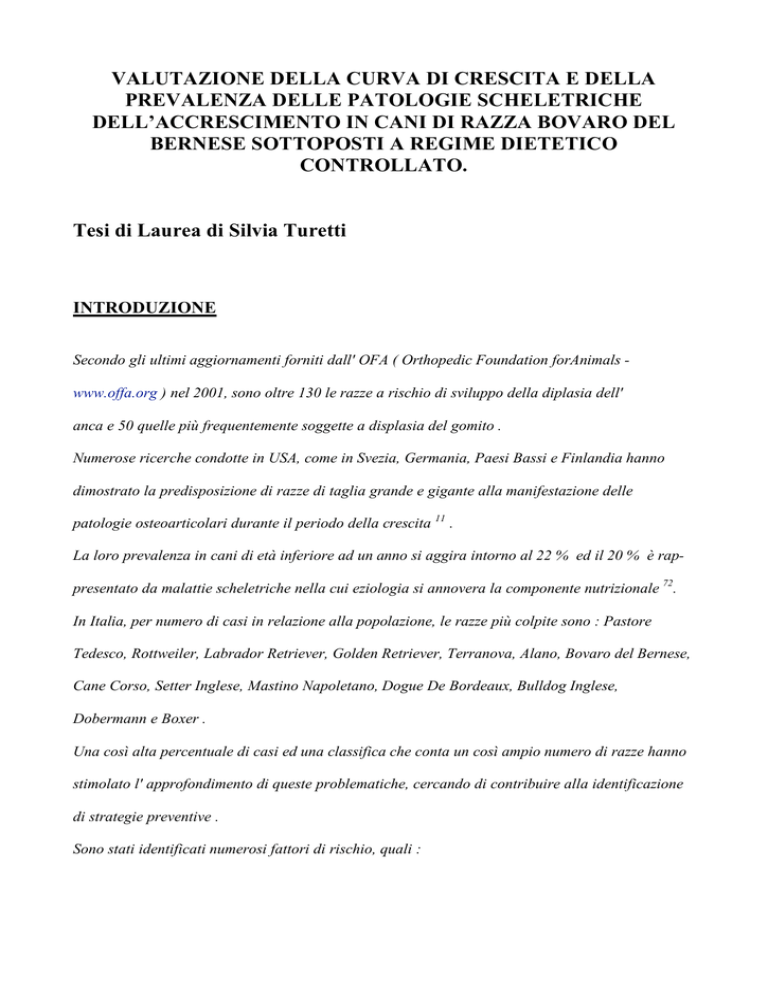 VALUTAZIONE DELLA CURVA DI CRESCITA E DELLA PREVALENZA DELLE PATOLOGIE SCHELETRICHE DELL'ACCRESCIMENTO IN CANI DI RAZZA BOVARO DEL BERNESE SOTTOPOSTI A REGIME DIETETICO CONTROLLATO.

Tesi di Laurea di Silvia Turetti

INTRODUZIONE

Secondo gli ultimi aggiornamenti forniti dall' OFA ( Orthopedic Foundation forAnimals - www.offa.org ) nel 2001, sono oltre 130 le razze a rischio di sviluppo della diplasia dell' anca e 50 quelle più frequentemente soggette a displasia del gomito .

Numerose ricerche condotte in USA, come in Svezia, Germania, Paesi Bassi e Finlandia hanno dimostrato la predisposizione di razze di taglia grande e gigante alla manifestazione delle patologie osteoarticolari durante il periodo della crescita $^{11}$ .

La loro prevalenza in cani di età inferiore ad un anno si aggira intorno al 22 % ed il 20 % è rappresentato da malattie scheletriche nella cui eziologia si annovera la componente nutrizionale $^{72}$.

In Italia, per numero di casi in relazione alla popolazione, le razze più colpite sono : Pastore Tedesco, Rottweiler, Labrador Retriever, Golden Retriever, Terranova, Alano, Bovaro del Bernese, Cane Corso, Setter Inglese, Mastino Napoletano, Dogue De Bordeaux, Bulldog Inglese, Dobermann e Boxer .

Una così alta percentuale di casi ed una classifica che conta un così ampio numero di razze hanno stimolato l' approfondimento di queste problematiche, cercando di contribuire alla identificazione di strategie preventive .

Sono stati identificati numerosi fattori di rischio, quali :